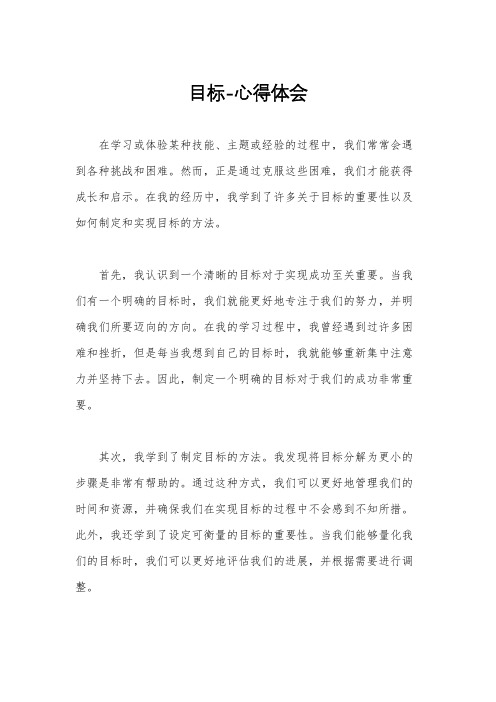 目标-心得体会

在学习或体验某种技能、主题或经验的过程中，我们常常会遇到各种挑战和困难。然而，正是通过克服这些困难，我们才能获得成长和启示。在我的经历中，我学到了许多关于目标的重要性以及如何制定和实现目标的方法。

首先，我认识到一个清晰的目标对于实现成功至关重要。当我们有一个明确的目标时，我们就能更好地专注于我们的努力，并明确我们所要迈向的方向。在我的学习过程中，我曾经遇到过许多困难和挫折，但是每当我想到自己的目标时，我就能够重新集中注意力并坚持下去。因此，制定一个明确的目标对于我们的成功非常重要。

其次，我学到了制定目标的方法。我发现将目标分解为更小的步骤是非常有帮助的。通过这种方式，我们可以更好地管理我们的时间和资源，并确保我们在实现目标的过程中不会感到不知所措。此外，我还学到了设定可衡量的目标的重要性。当我们能够量化我们的目标时，我们可以更好地评估我们的进展，并根据需要进行调整。